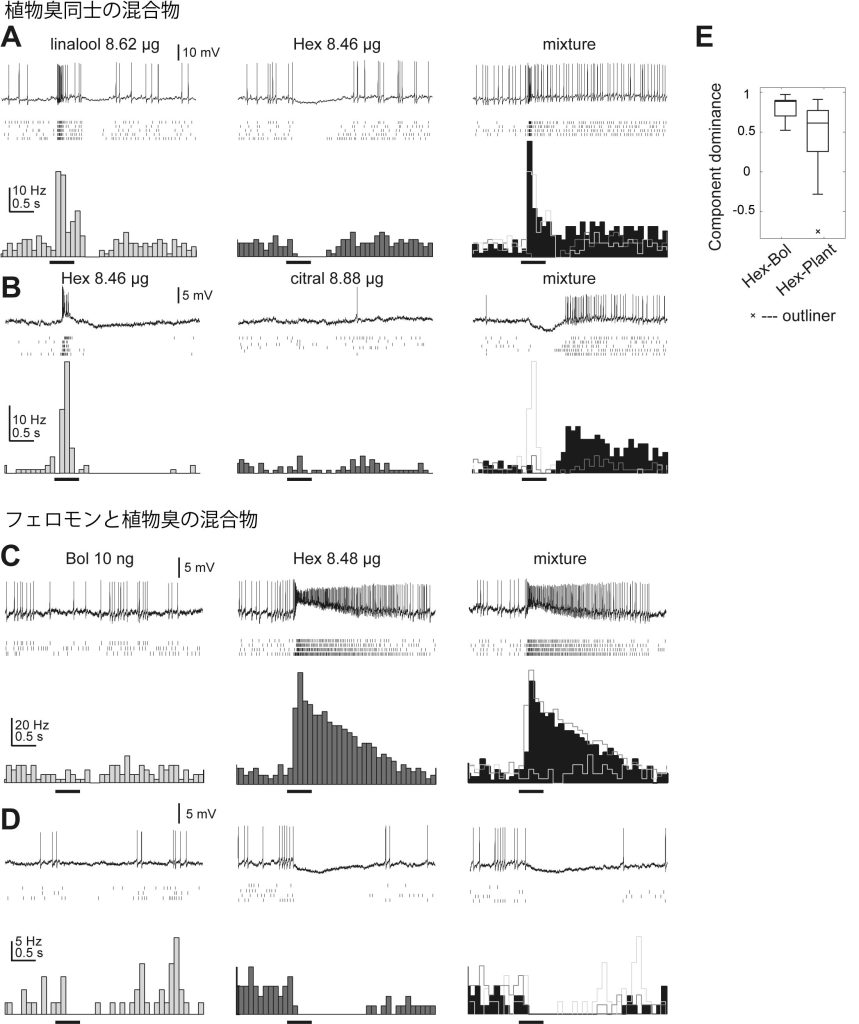 植物臭同士の混合物

A

linalool 8.62 μg

10 mV

Hex 8.46 μg

mixture

10 Hz
0.5 s

B

Hex 8.46 μg

5 mV

citral 8.88 μg

mixture

10 Hz
0.5 s

フェロモンと植物臭の混合物

C

Bol 10 ng

5 mV

Hex 8.48 μg

mixture

20 Hz
0.5 s

D

5 mV

5 Hz
0.5 s

E

Component dominance

1

0.5

0

-0.5

Hex-Bol

Hex-Plant

× --- outliner